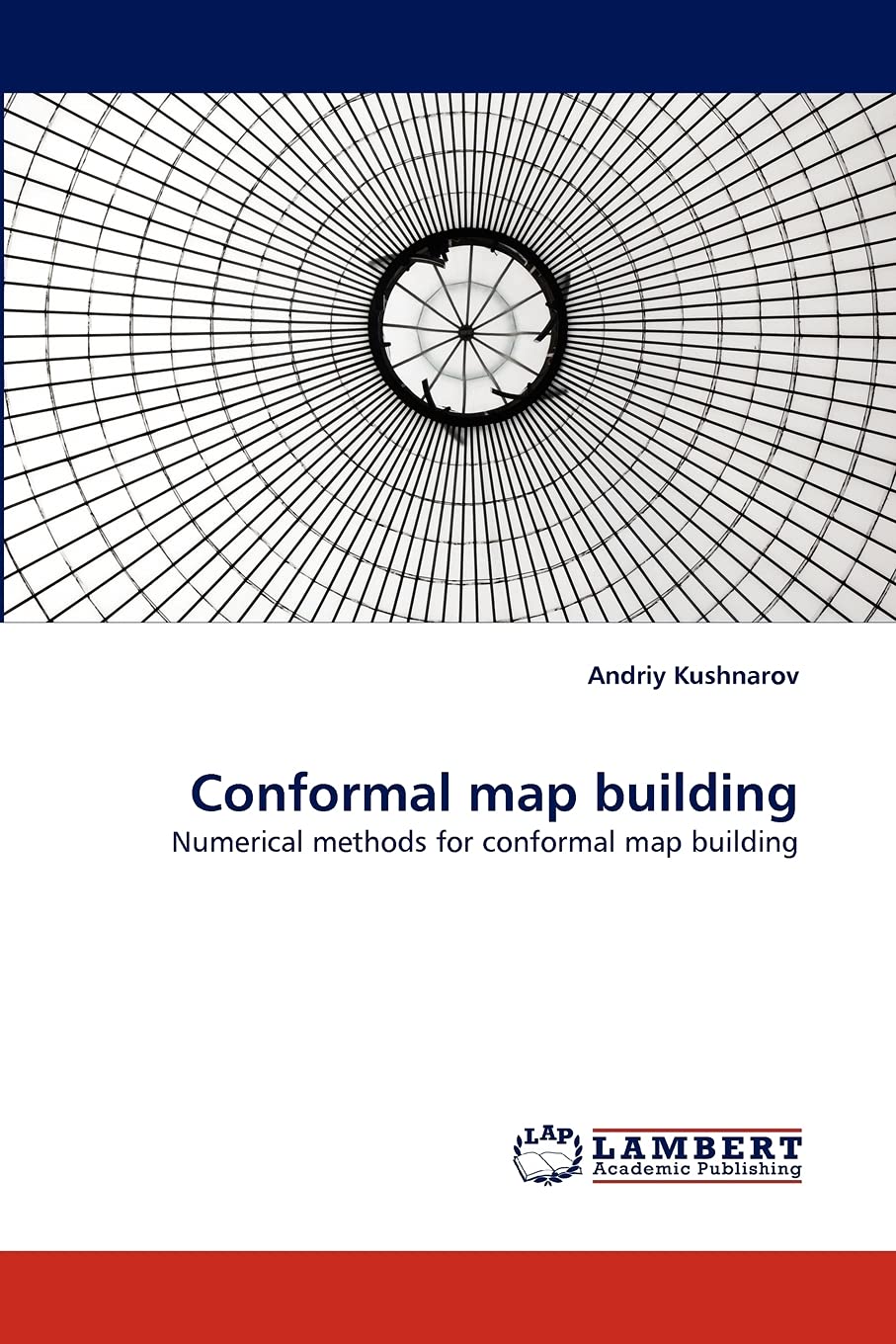 Andriy Kushnarov

Conformal map building

Numerical methods for conformal map building

LAP

LAMBERT
Academic Publishing